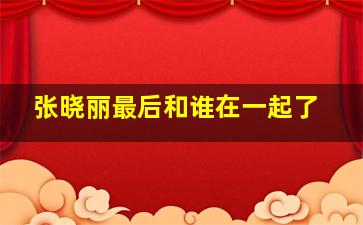 张晓丽最后和谁在一起了